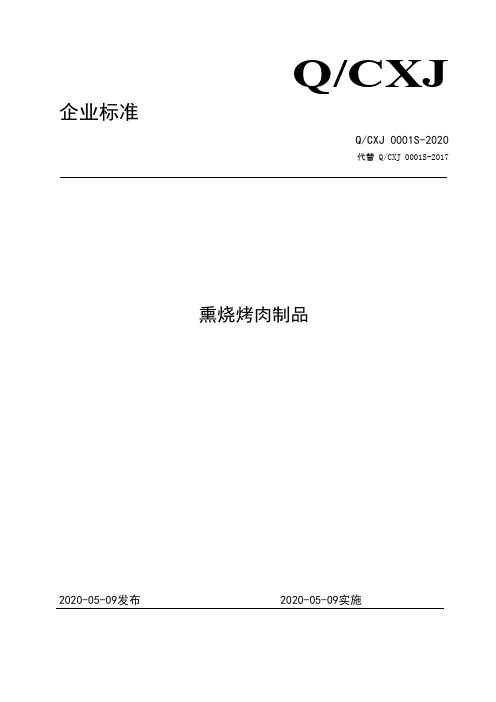 Q/CXJ

企业标准

Q/CXJ 0001S-2020

代替 Q/CXJ 0001S-2017

熏烧烤肉制品

2020-05-09发布

2020-05-09实施